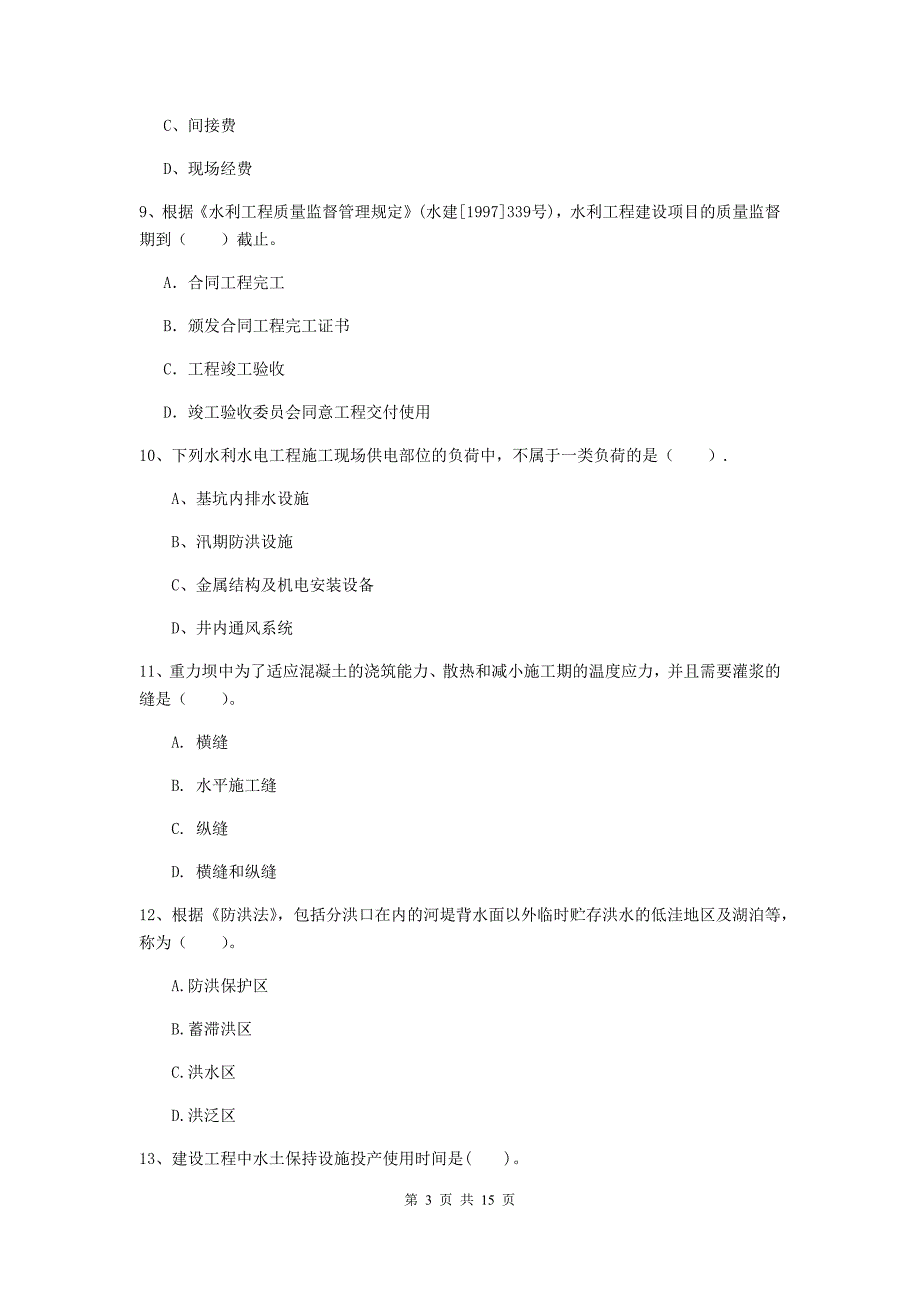 C、间接费

D、现场经费

9、根据《水利工程质量监督管理规定》(水建[1997]339号)，水利工程建设项目的质量监督期到（　　）截止。

A. 合同工程完工

B. 颁发合同工程完工证书

C. 工程竣工验收

D. 竣工验收委员会同意工程交付使用

10、下列水利水电工程施工现场供电部位的负荷中，不属于一类负荷的是（　　）.

A、基坑内排水设施

B、汛期防洪设施

C、金属结构及机电安装设备

D、井内通风系统

11、重力坝中为了适应混凝土的浇筑能力、散热和减小施工期的温度应力，并且需要灌浆的缝是（　　)。

A. 横缝

B. 水平施工缝

C. 纵缝

D. 横缝和纵缝

12、根据《防洪法》，包括分洪口在内的河堤背水面以外临时贮存洪水的低洼地区及湖泊等，称为（　　)。

A.防洪保护区

B.蓄滞洪区

C.洪水区

D.洪泛区

13、建设工程中水土保持设施投产使用时间是(　　)。

第 3 页 共 15 页